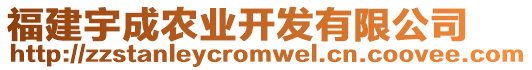 福建宇成农业开发有限公司
http://zzstanleycromwel.cn.coovee.com